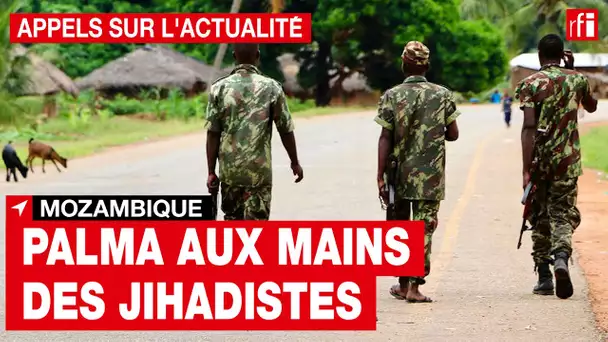 APPELS SUR L'ACTUALITÉ

rfi

MOZAMBIQUE

PALMA AUX MAINS DES JIHADISTES